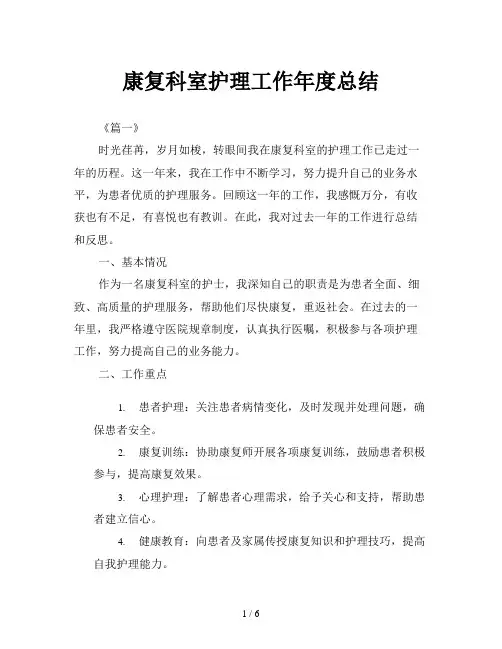 康复科室护理工作年度总结

《篇一》

时光荏苒，岁月如梭，转眼间我在康复科室的护理工作已走过一年的历程。这一年来，我在工作中不断学习，努力提升自己的业务水平，为患者优质的护理服务。回顾这一年的工作，我感慨万分，有收获也有不足，有喜悦也有教训。在此，我对过去一年的工作进行总结和反思。

一、基本情况

作为一名康复科室的护士，我深知自己的职责是为患者全面、细致、高质量的护理服务，帮助他们尽快康复，重返社会。在过去的一年里，我严格遵守医院规章制度，认真执行医嘱，积极参与各项护理工作，努力提高自己的业务能力。

二、工作重点

1. 患者护理：关注患者病情变化，及时发现并处理问题，确保患者安全。

2. 康复训练：协助康复师开展各项康复训练，鼓励患者积极参与，提高康复效果。

3. 心理护理：了解患者心理需求，给予关心和支持，帮助患者建立信心。

4. 健康教育：向患者及家属传授康复知识和护理技巧，提高自我护理能力。

1 / 6